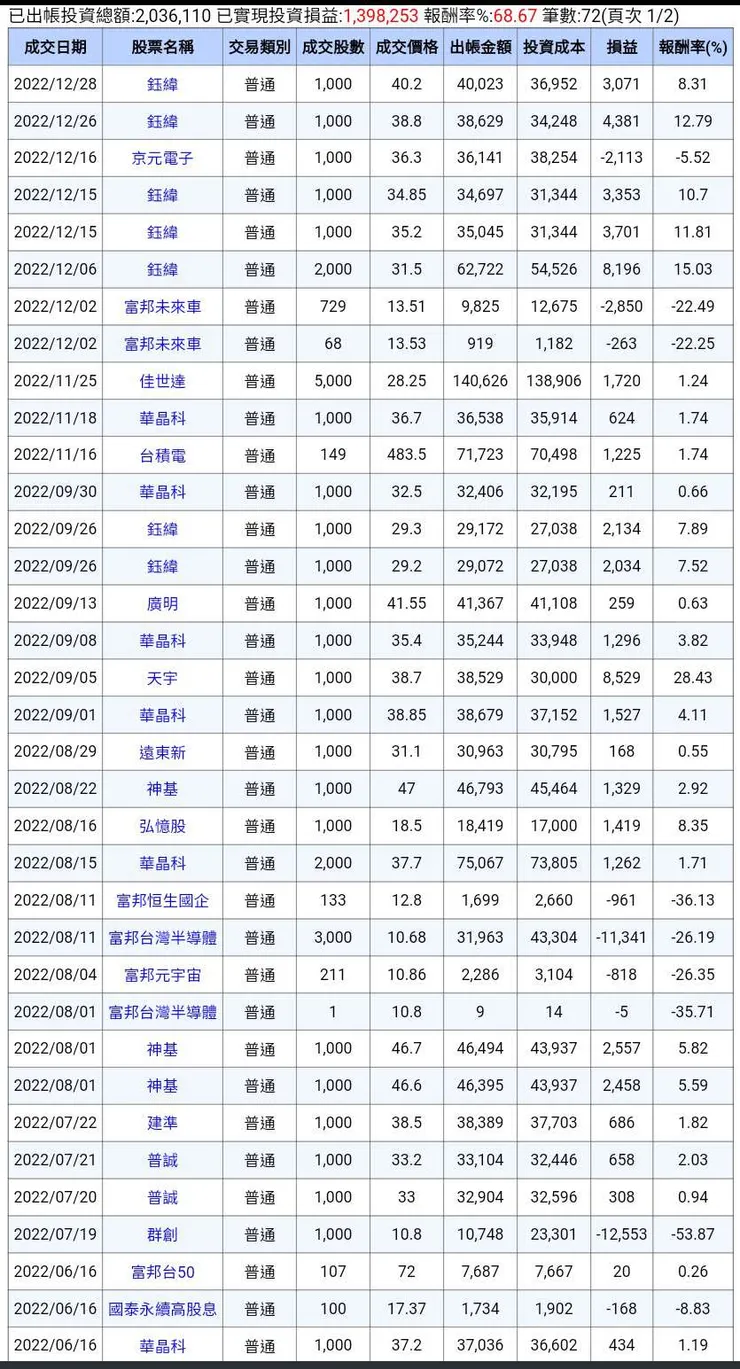 已出帳投資總額:2,036,110 已實現投資損益:1,398,253 報酬率%:68.67 筆數:72(頁次 1/2)

| 成交日期 | 股票名稱 | 交易類別 | 成交股數 | 成交價格 | 出帳金額 | 投資成本 | 損益 | 報酬率(%) |
|---|---|---|---|---|---|---|---|---|
| 2022/12/28 | 鈺緯 | 普通 | 1,000 | 40.2 | 40,023 | 36,952 | 3,071 | 8.31 |
| 2022/12/26 | 鈺緯 | 普通 | 1,000 | 38.8 | 38,629 | 34,248 | 4,381 | 12.79 |
| 2022/12/16 | 京元電子 | 普通 | 1,000 | 36.3 | 36,141 | 38,254 | -2,113 | -5.52 |
| 2022/12/15 | 鈺緯 | 普通 | 1,000 | 34.85 | 34,697 | 31,344 | 3,353 | 10.7 |
| 2022/12/15 | 鈺緯 | 普通 | 1,000 | 35.2 | 35,045 | 31,344 | 3,701 | 11.81 |
| 2022/12/06 | 鈺緯 | 普通 | 2,000 | 31.5 | 62,722 | 54,526 | 8,196 | 15.03 |
| 2022/12/02 | 富邦未來車 | 普通 | 729 | 13.51 | 9,825 | 12,675 | -2,850 | -22.49 |
| 2022/12/02 | 富邦未來車 | 普通 | 68 | 13.53 | 919 | 1,182 | -263 | -22.25 |
| 2022/11/25 | 佳世達 | 普通 | 5,000 | 28.25 | 140,626 | 138,906 | 1,720 | 1.24 |
| 2022/11/18 | 華晶科 | 普通 | 1,000 | 36.7 | 36,538 | 35,914 | 624 | 1.74 |
| 2022/11/16 | 台積電 | 普通 | 149 | 483.5 | 71,723 | 70,498 | 1,225 | 1.74 |
| 2022/09/30 | 華晶科 | 普通 | 1,000 | 32.5 | 32,406 | 32,195 | 211 | 0.66 |
| 2022/09/26 | 鈺緯 | 普通 | 1,000 | 29.3 | 29,172 | 27,038 | 2,134 | 7.89 |
| 2022/09/26 | 鈺緯 | 普通 | 1,000 | 29.2 | 29,072 | 27,038 | 2,034 | 7.52 |
| 2022/09/13 | 廣明 | 普通 | 1,000 | 41.55 | 41,367 | 41,108 | 259 | 0.63 |
| 2022/09/08 | 華晶科 | 普通 | 1,000 | 35.4 | 35,244 | 33,948 | 1,296 | 3.82 |
| 2022/09/05 | 天宇 | 普通 | 1,000 | 38.7 | 38,529 | 30,000 | 8,529 | 28.43 |
| 2022/09/01 | 華晶科 | 普通 | 1,000 | 38.85 | 38,679 | 37,152 | 1,527 | 4.11 |
| 2022/08/29 | 遠東新 | 普通 | 1,000 | 31.1 | 30,963 | 30,795 | 168 | 0.55 |
| 2022/08/22 | 神基 | 普通 | 1,000 | 47 | 46,793 | 45,464 | 1,329 | 2.92 |
| 2022/08/16 | 弘憶股 | 普通 | 1,000 | 18.5 | 18,419 | 17,000 | 1,419 | 8.35 |
| 2022/08/15 | 華晶科 | 普通 | 2,000 | 37.7 | 75,067 | 73,805 | 1,262 | 1.71 |
| 2022/08/11 | 富邦恒生國企 | 普通 | 133 | 12.8 | 1,699 | 2,660 | -961 | -36.13 |
| 2022/08/11 | 富邦台灣半導體 | 普通 | 3,000 | 10.68 | 31,963 | 43,304 | -11,341 | -26.19 |
| 2022/08/04 | 富邦元宇宙 | 普通 | 211 | 10.86 | 2,286 | 3,104 | -818 | -26.35 |
| 2022/08/01 | 富邦台灣半導體 | 普通 | 1 | 10.8 | 9 | 14 | -5 | -35.71 |
| 2022/08/01 | 神基 | 普通 | 1,000 | 46.7 | 46,494 | 43,937 | 2,557 | 5.82 |
| 2022/08/01 | 神基 | 普通 | 1,000 | 46.6 | 46,395 | 43,937 | 2,458 | 5.59 |
| 2022/07/22 | 建準 | 普通 | 1,000 | 38.5 | 38,389 | 37,703 | 686 | 1.82 |
| 2022/07/21 | 普誠 | 普通 | 1,000 | 33.2 | 33,104 | 32,446 | 658 | 2.03 |
| 2022/07/20 | 普誠 | 普通 | 1,000 | 33 | 32,904 | 32,596 | 308 | 0.94 |
| 2022/07/19 | 群創 | 普通 | 1,000 | 10.8 | 10,748 | 23,301 | -12,553 | -53.87 |
| 2022/06/16 | 富邦台50 | 普通 | 107 | 72 | 7,687 | 7,667 | 20 | 0.26 |
| 2022/06/16 | 國泰永續高股息 | 普通 | 100 | 17.37 | 1,734 | 1,902 | -168 | -8.83 |
| 2022/06/16 | 華晶科 | 普通 | 1,000 | 37.2 | 37,036 | 36,602 | 434 | 1.19 |